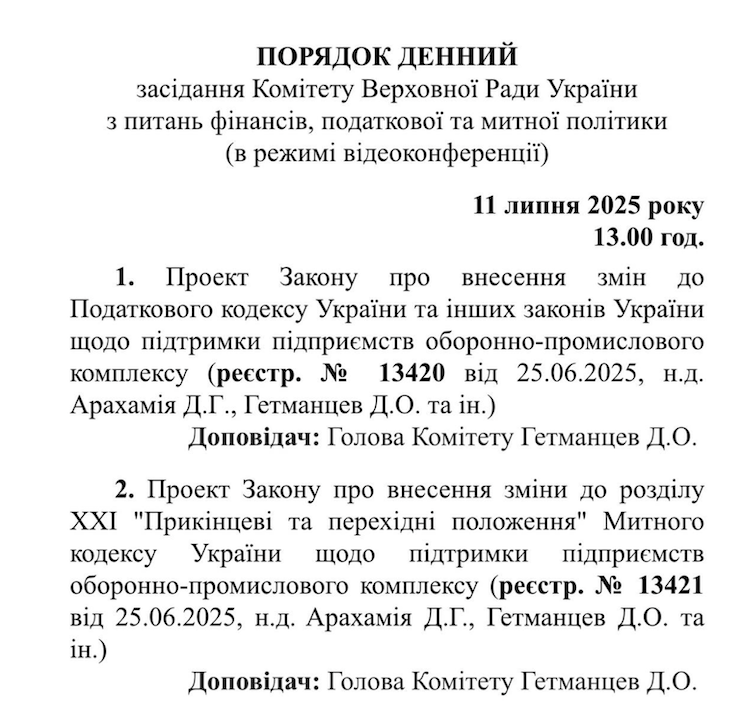 ПОРЯДОК ДЕННИЙ
засідання Комітету Верховної Ради України
з питань фінансів, податкової та митної політики
(в режимі відеоконференції)

11 липня 2025 року
13.00 год.

1. Проект Закону про внесення змін до Податкового кодексу України та інших законів України щодо підтримки підприємств оборонно-промислового комплексу (реєстр. № 13420 від 25.06.2025, н.д. Арахамія Д.Г., Гетманцев Д.О. та ін.)

Доповідач: Голова Комітету Гетманцев Д.О.

2. Проект Закону про внесення зміни до розділу XXI "Прикінцеві та перехідні положення" Митного кодексу України щодо підтримки підприємств оборонно-промислового комплексу (реєстр. № 13421 від 25.06.2025, н.д. Арахамія Д.Г., Гетманцев Д.О. та ін.)

Доповідач: Голова Комітету Гетманцев Д.О.